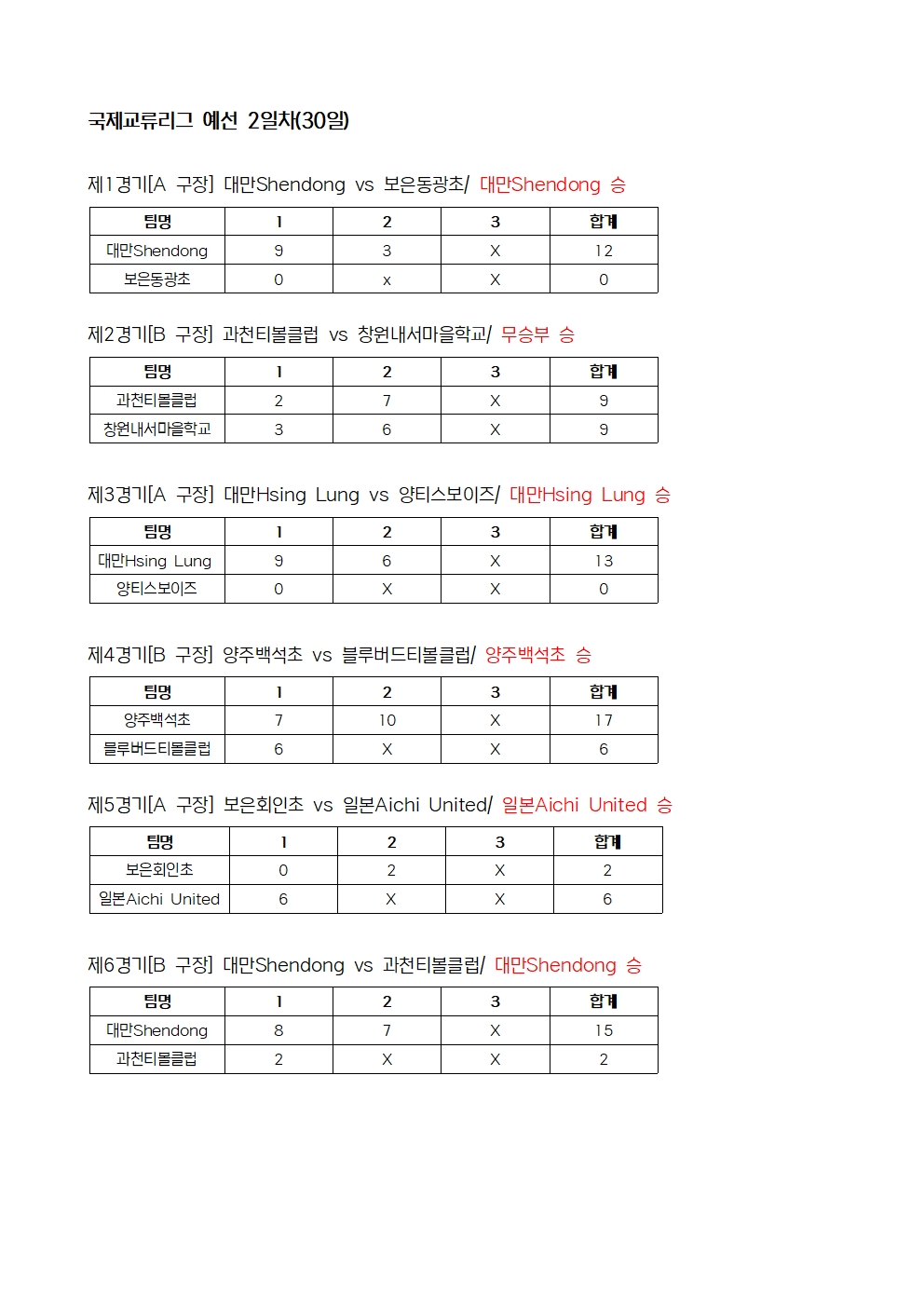 국제교류리그 예선 2일차(30일)

제1경기[A 구장] 대만Shendong vs 보은동광초/ 대만Shendong 승

| 팀명 | 1 | 2 | 3 | 합계 |
|---|---|---|---|---|
| 대만Shendong | 9 | 3 | X | 12 |
| 보은동광초 | 0 | x | X | 0 |

제2경기[B 구장] 과천티볼클럽 vs 창원내서마을학교/ 무승부 승

| 팀명 | 1 | 2 | 3 | 합계 |
|---|---|---|---|---|
| 과천티볼클럽 | 2 | 7 | X | 9 |
| 창원내서마을학교 | 3 | 6 | X | 9 |

제3경기[A 구장] 대만Hsing Lung vs 양티스보이즈/ 대만Hsing Lung 승

| 팀명 | 1 | 2 | 3 | 합계 |
|---|---|---|---|---|
| 대만Hsing Lung | 9 | 6 | X | 13 |
| 양티스보이즈 | 0 | X | X | 0 |

제4경기[B 구장] 양주백석초 vs 블루버드티볼클럽/ 양주백석초 승

| 팀명 | 1 | 2 | 3 | 합계 |
|---|---|---|---|---|
| 양주백석초 | 7 | 10 | X | 17 |
| 블루버드티볼클럽 | 6 | X | X | 6 |

제5경기[A 구장] 보은회인초 vs 일본Aichi United/ 일본Aichi United 승

| 팀명 | 1 | 2 | 3 | 합계 |
|---|---|---|---|---|
| 보은회인초 | 0 | 2 | X | 2 |
| 일본Aichi United | 6 | X | X | 6 |

제6경기[B 구장] 대만Shendong vs 과천티볼클럽/ 대만Shendong 승

| 팀명 | 1 | 2 | 3 | 합계 |
|---|---|---|---|---|
| 대만Shendong | 8 | 7 | X | 15 |
| 과천티볼클럽 | 2 | X | X | 2 |